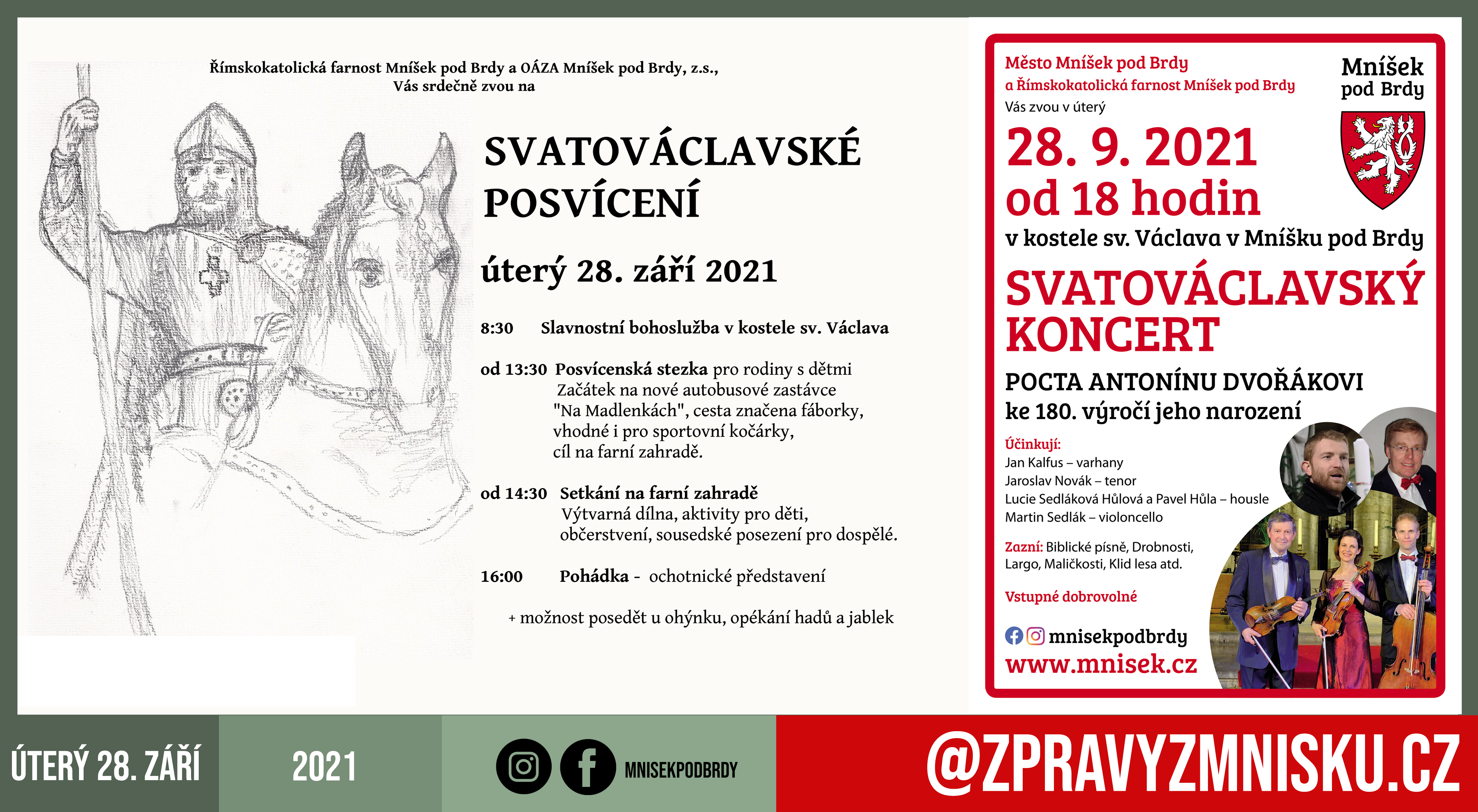 Římskokatolická farnost Mníšek pod Brdy a OÁZA Mníšek pod Brdy, z.s., Vás srdečně zvou na

SVATOVÁCLAVSKÉ POSVÍCENÍ

úterý 28. září 2021

8:30 Slavnostní bohoslužba v kostele sv. Václava

od 13:30 Posvícenská stezka pro rodiny s dětmi
Začátek na nové autobusové zastávce "Na Madlenkách", cesta značena fáborky, vhodné i pro sportovní kočárky, cíl na farní zahradě.

od 14:30 Setkání na farní zahradě
Výtvarná dílna, aktivity pro děti, občerstvení, sousedské posezení pro dospělé.

16:00 Pohádka - ochotnické představení

+ možnost posedět u ohýnku, opékání hadů a jablek

Město Mníšek pod Brdy
a Římskokatolická farnost Mníšek pod Brdy
Vás zvou v úterý

Mníšek pod Brdy

28. 9. 2021
od 18 hodin
v kostele sv. Václava v Mníšku pod Brdy

SVATOVÁCLAVSKÝ KONCERT

POCTA ANTONÍNU DVOŘÁKOVI
ke 180. výročí jeho narození

Účinkují:
Jan Kalfus – varhany
Jaroslav Novák – tenor
Lucie Sedláková Hůlová a Pavel Hůla – housle
Martin Sedlák – violoncello

Zazní: Biblické písně, Drobnosti, Largo, Maličkosti, Klid lesa atd.

Vstupné dobrovolné

mnisekpodbrdy
www.mnisek.cz

ÚTERÝ 28. ZÁŘÍ

2021

MNISEKPODBRDY

@ZPRAVYZMNISKU.CZ